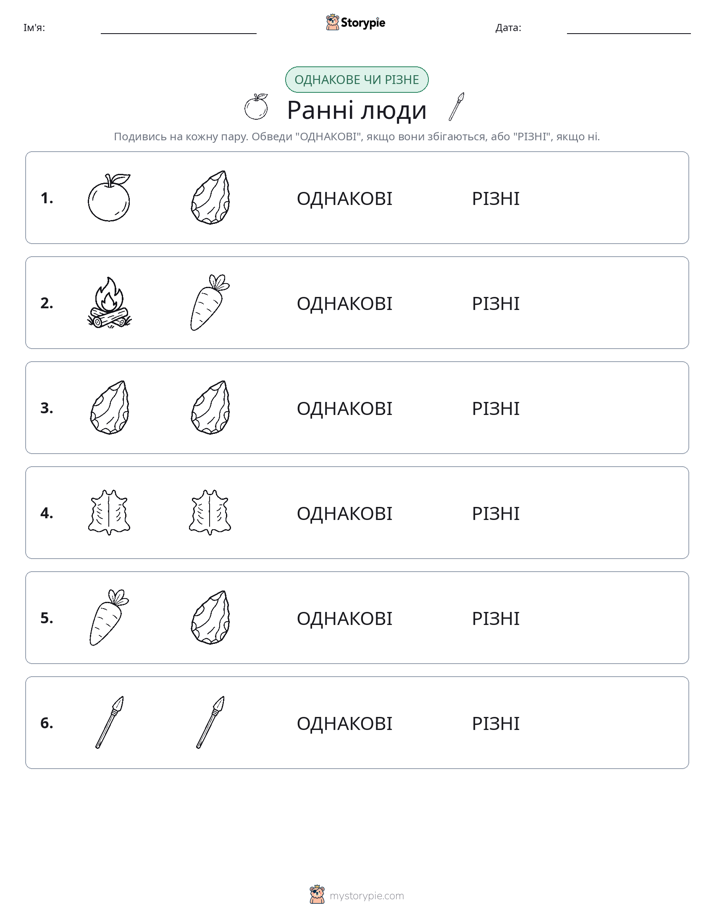 Ім'я: ____ Storypie Дата: ____

ОДНАКОВЕ ЧИ РІЗНЕ

Ранні люди

Подивись на кожну пару. Обведи "ОДНАКОВІ", якщо вони збігаються, або "РІЗНІ", якщо ні.

1. ОДНАКОВІ РІЗНІ

2. ОДНАКОВІ РІЗНІ

3. ОДНАКОВІ РІЗНІ

4. ОДНАКОВІ РІЗНІ

5. ОДНАКОВІ РІЗНІ

6. ОДНАКОВІ РІЗНІ

mystorypie.com